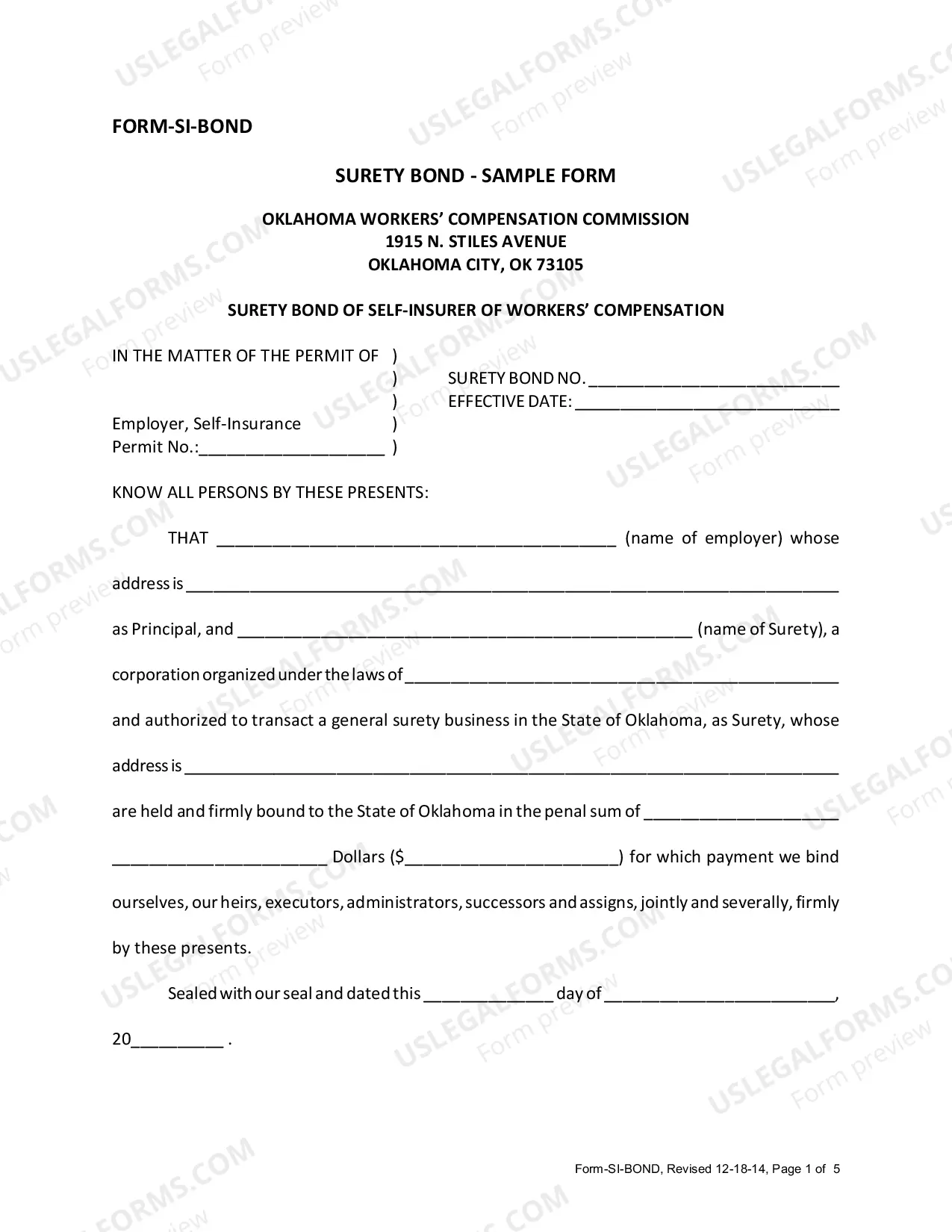 FORM-SI-BOND

SURETY BOND - SAMPLE FORM

OKLAHOMA WORKERS' COMPENSATION COMMISSION
1915 N. STILES AVENUE
OKLAHOMA CITY, OK 73105

SURETY BOND OF SELF-INSURER OF WORKERS' COMPENSATION

IN THE MATTER OF THE PERMIT OF )
)
)
Employer, Self-Insurance )
Permit No.:____ )

SURETY BOND NO. ____
EFFECTIVE DATE: ____

KNOW ALL PERSONS BY THESE PRESENTS:

THAT ____ (name of employer) whose address is ____ as Principal, and ____ (name of Surety), a corporation organized under the laws of ____ and authorized to transact a general surety business in the State of Oklahoma, as Surety, whose address is ____ are held and firmly bound to the State of Oklahoma in the penal sum of ____ ____ Dollars ($____) for which payment we bind ourselves, our heirs, executors, administrators, successors and assigns, jointly and severally, firmly by these presents.

Sealed with our seal and dated this ____ day of ____, 20____ .

Form-SI-BOND, Revised 12-18-14, Page 1 of 5

USLEGALFORMS.COM Form preview